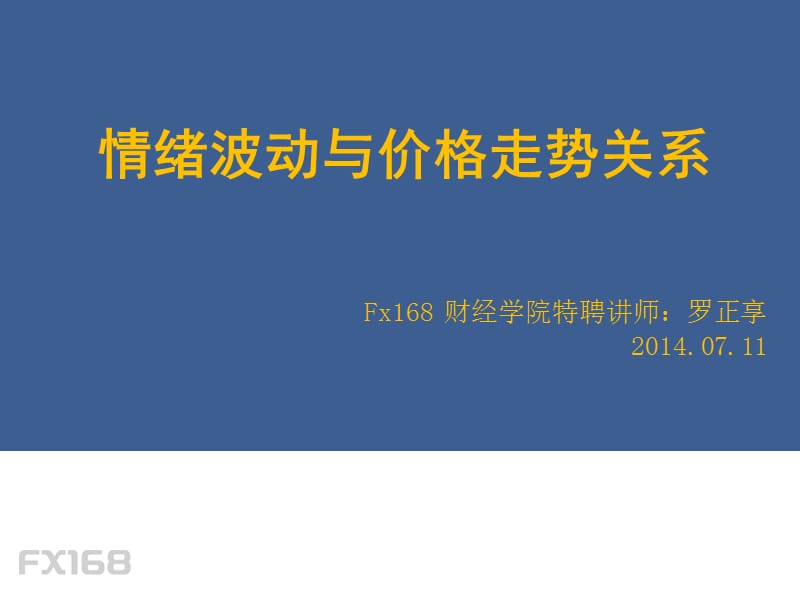 情绪波动与价格走势关系

Fx168 财经学院特聘讲师：罗正享
2014.07.11

FX168